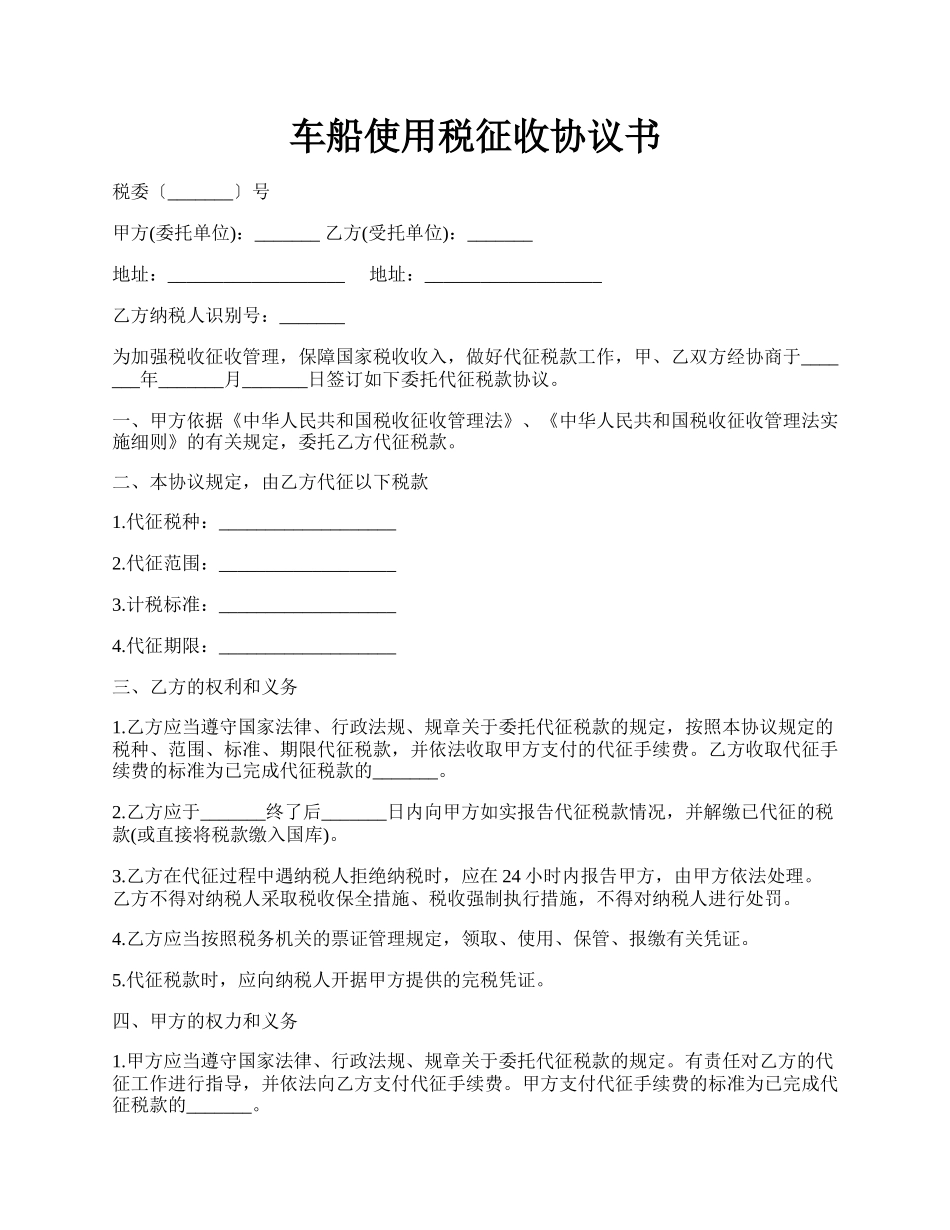 车船使用税征收协议书

税委〔_______〕号

甲方(委托单位)：_______ 乙方(受托单位)：_______

地址：___________________ 地址：___________________

乙方纳税人识别号：_______

为加强税收征收管理，保障国家税收收入，做好代征税款工作，甲、乙双方经协商于_______年_______月_______日签订如下委托代征税款协议。

一、甲方依据《中华人民共和国税收征收管理法》、《中华人民共和国税收征收管理法实施细则》的有关规定，委托乙方代征税款。

二、本协议规定，由乙方代征以下税款

1.代征税种：___________________

2.代征范围：___________________

3.计税标准：___________________

4.代征期限：___________________

三、乙方的权利和义务

1.乙方应当遵守国家法律、行政法规、规章关于委托代征税款的规定，按照本协议规定的税种、范围、标准、期限代征税款，并依法收取甲方支付的代征手续费。乙方收取代征手续费的标准为已完成代征税款的_______。

2.乙方应于_______终了后_______日内向甲方如实报告代征税款情况，并解缴已代征的税款(或直接将税款缴入国库)。

3.乙方在代征过程中遇纳税人拒绝纳税时，应在 24 小时内报告甲方，由甲方依法处理。乙方不得对纳税人采取税收保全措施、税收强制执行措施，不得对纳税人进行处罚。

4.乙方应当按照税务机关的票证管理规定，领取、使用、保管、报缴有关凭证。

5.代征税款时，应向纳税人开据甲方提供的完税凭证。

四、甲方的权力和义务

1.甲方应当遵守国家法律、行政法规、规章关于委托代征税款的规定。有责任对乙方的代征工作进行指导，并依法向乙方支付代征手续费。甲方支付代征手续费的标准为已完成代征税款的_______。